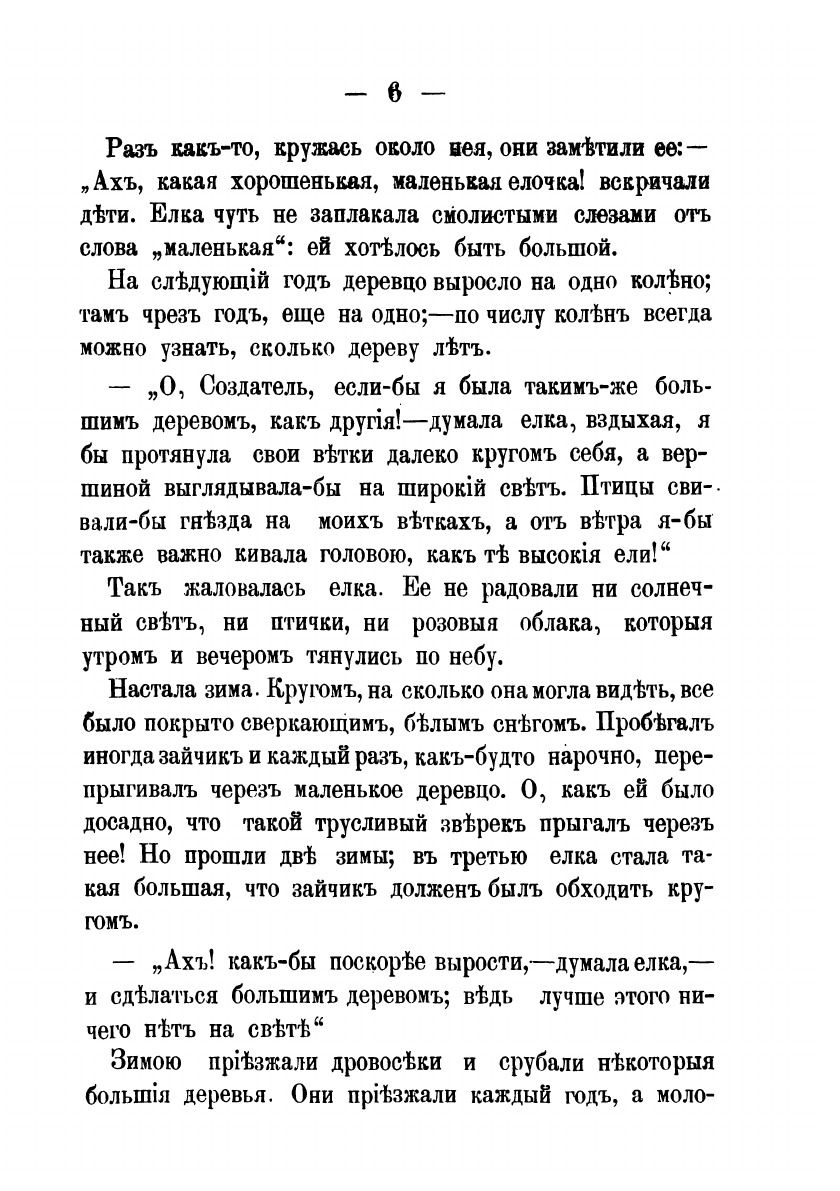 — 6 —

Разъ какъ-то, кружась около нея, они замѣтили ее:— „Ахъ, какая хорошенькая, маленькая елочка! вскричали дѣти. Елка чуть не заплакала смолистыми слезами отъ слова „маленькая“: ей хотѣлось быть большой.

На слѣдующій годъ деревцо выросло на одно колѣно; тамъ чрезъ годъ, еще на одно;—по числу колѣнъ всегда можно узнать, сколько дереву лѣтъ.

— „О, Создатель, если-бы я была такимъ-же большимъ деревомъ, какъ другія!—думала елка, вздыхая, я бы протянула свои вѣтки далеко кругомъ себя, а вершиной выглядывала-бы на широкій свѣтъ. Птицы свивали-бы гнѣзда на моихъ вѣткахъ, а отъ вѣтра я-бы также важно кивала головою, какъ тѣ высокія ели!“

Такъ жаловалась елка. Ее не радовали ни солнечный свѣтъ, ни птички, ни розовыя облака, которыя утромъ и вечеромъ тянулись по небу.

Настала зима. Кругомъ, на сколько она могла видѣть, все было покрыто сверкающимъ, бѣлымъ снѣгомъ. Пробѣгалъ иногда зайчикъ и каждый разъ, какъ-будто нарочно, перепрыгивалъ черезъ маленькое деревцо. О, какъ ей было досадно, что такой трусливый звѣрекъ прыгалъ черезъ нее! Но прошли двѣ зимы; въ третью елка стала такая большая, что зайчикъ долженъ былъ обходить кругомъ.

— „Ахъ! какъ-бы поскорѣе вырости,—думала елка,— и сдѣлаться большимъ деревомъ; вѣдь лучше этого ничего нѣтъ на свѣтѣ“

Зимою пріѣзжали дровосѣки и срубали нѣкоторыя большія деревья. Они пріѣзжали каждый годъ, а моло-